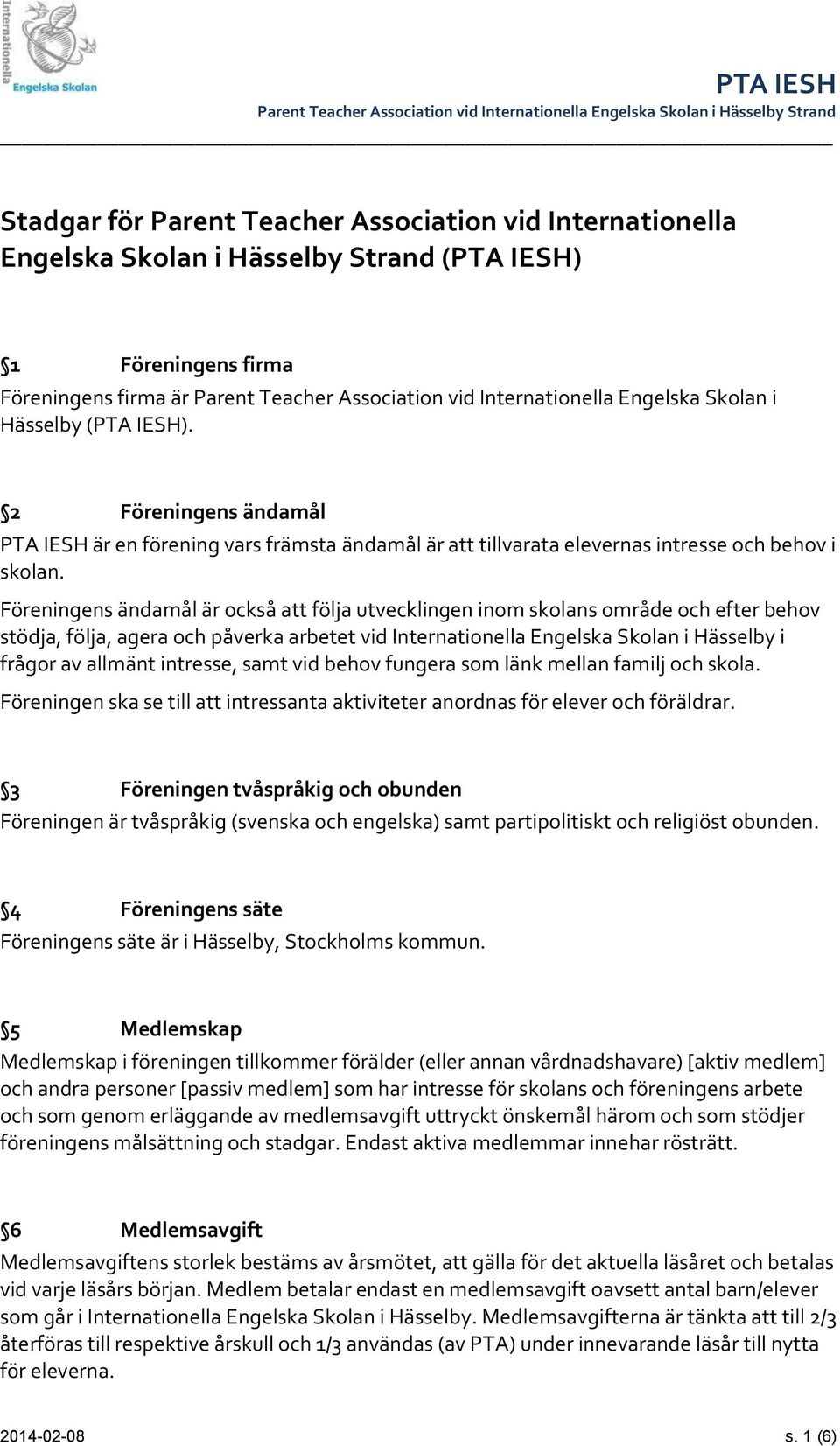 Internationella Engelska Skolan

PTA IESH
Parent Teacher Association vid Internationella Engelska Skolan i Hässelby Strand

Stadgar för Parent Teacher Association vid Internationella Engelska Skolan i Hässelby Strand (PTA IESH)

§1 Föreningens firma
Föreningens firma är Parent Teacher Association vid Internationella Engelska Skolan i Hässelby (PTA IESH).

§2 Föreningens ändamål
PTA IESH är en förening vars främsta ändamål är att tillvarata elevernas intresse och behov i skolan.
Föreningens ändamål är också att följa utvecklingen inom skolans område och efter behov stödja, följa, agera och påverka arbetet vid Internationella Engelska Skolan i Hässelby i frågor av allmänt intresse, samt vid behov fungera som länk mellan familj och skola.
Föreningen ska se till att intressanta aktiviteter anordnas för elever och föräldrar.

§3 Föreningen tvåspråkig och obunden
Föreningen är tvåspråkig (svenska och engelska) samt partipolitiskt och religiöst obunden.

§4 Föreningens säte
Föreningens säte är i Hässelby, Stockholms kommun.

§5 Medlemskap
Medlemskap i föreningen tillkommer förälder (eller annan vårdnadshavare) [aktiv medlem] och andra personer [passiv medlem] som har intresse för skolans och föreningens arbete och som genom erläggande av medlemsavgift uttryckt önskemål härom och som stödjer föreningens målsättning och stadgar. Endast aktiva medlemmar innehar rösträtt.

§6 Medlemsavgift
Medlemsavgiftens storlek bestäms av årsmötet, att gälla för det aktuella läsåret och betalas vid varje läsårs början. Medlem betalar endast en medlemsavgift oavsett antal barn/elever som går i Internationella Engelska Skolan i Hässelby. Medlemsavgifterna är tänkta att till 2/3 återföras till respektive årskull och 1/3 användas (av PTA) under innevarande läsår till nytta för eleverna.

2014-02-08 s. 1 (6)